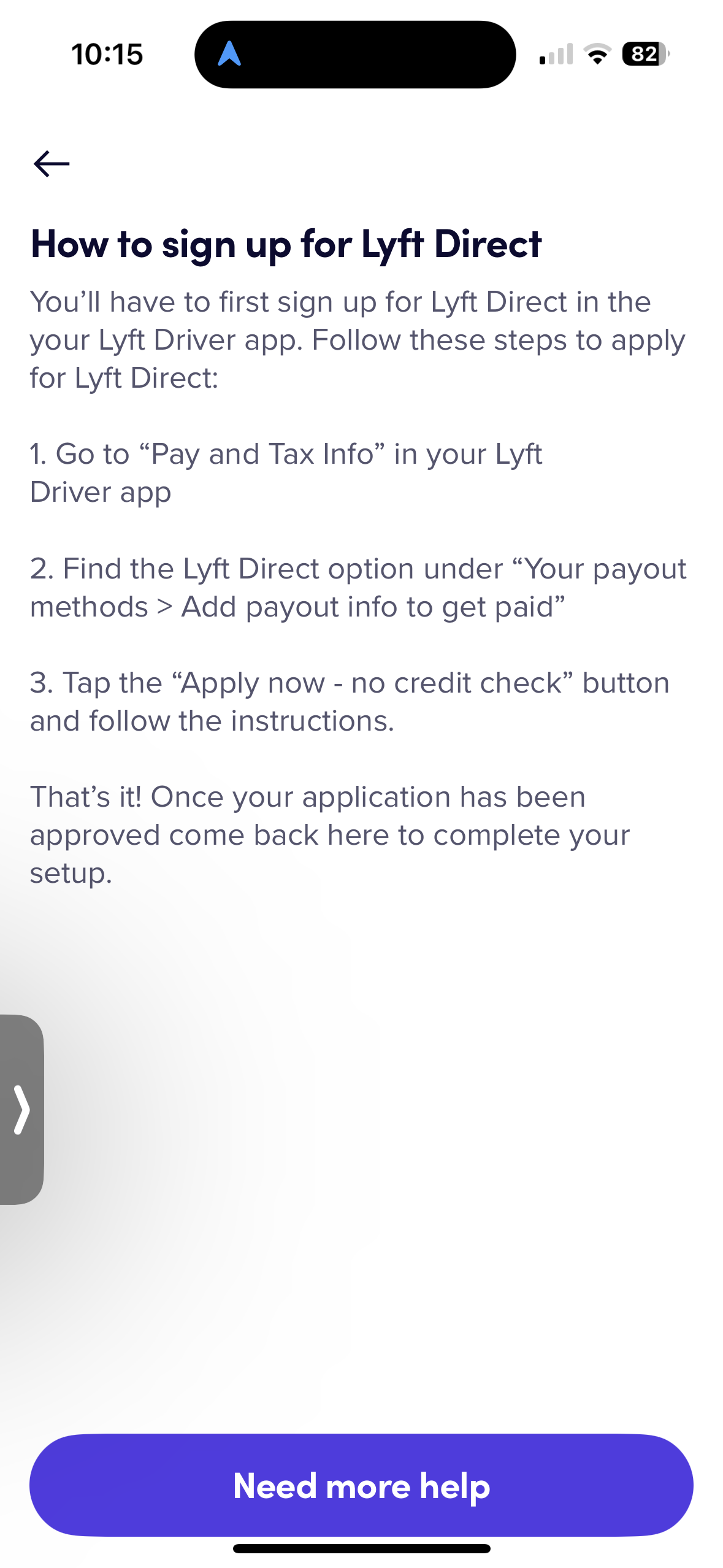 10:15

82

How to sign up for Lyft Direct

You’ll have to first sign up for Lyft Direct in the your Lyft Driver app. Follow these steps to apply for Lyft Direct:

1. Go to “Pay and Tax Info” in your Lyft Driver app

2. Find the Lyft Direct option under “Your payout methods > Add payout info to get paid”

3. Tap the “Apply now - no credit check” button and follow the instructions.

That’s it! Once your application has been approved come back here to complete your setup.

Need more help